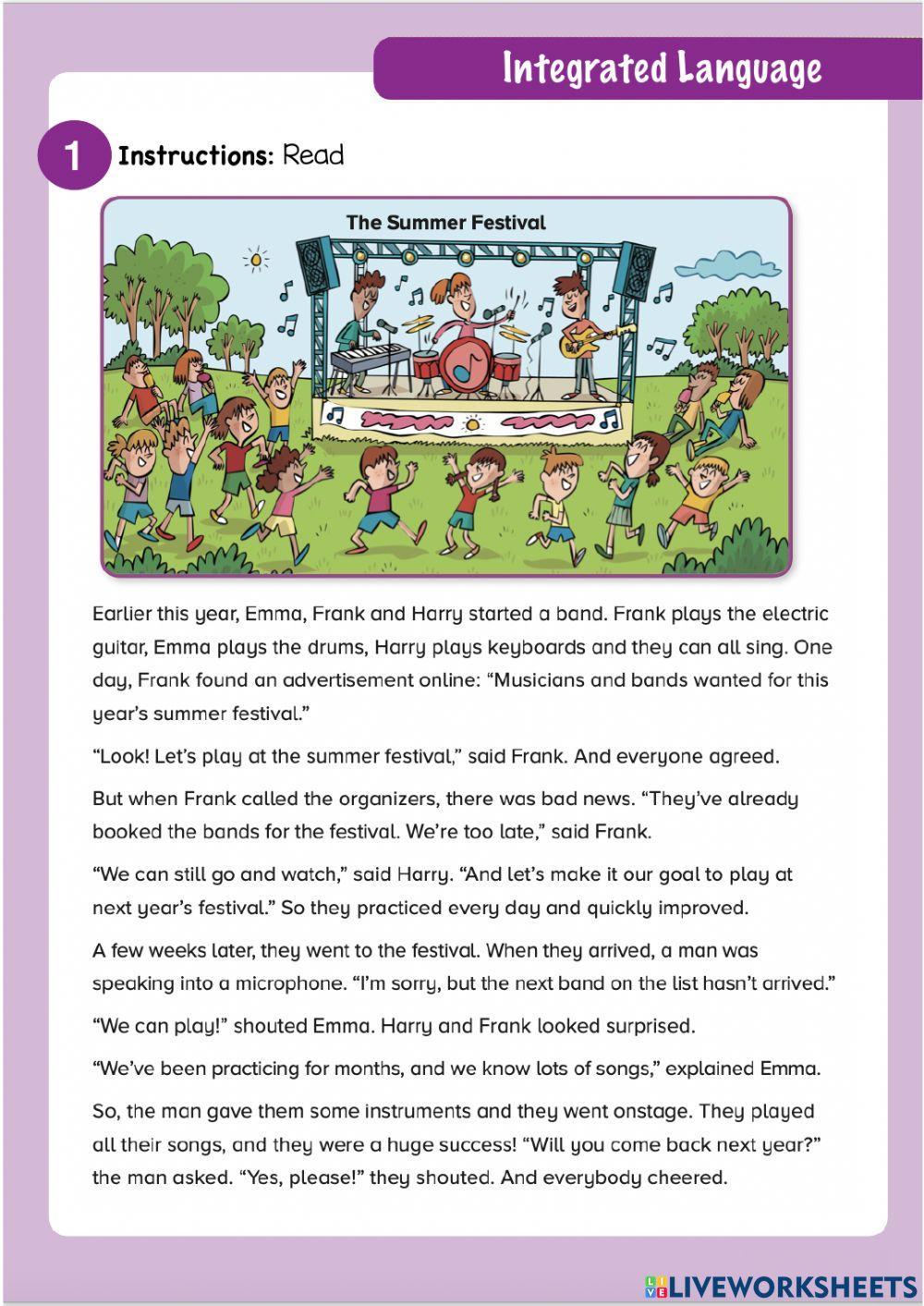 Integrated Language

1 Instructions: Read

The Summer Festival

Earlier this year, Emma, Frank and Harry started a band. Frank plays the electric guitar, Emma plays the drums, Harry plays keyboards and they can all sing. One day, Frank found an advertisement online: “Musicians and bands wanted for this year’s summer festival.”

“Look! Let’s play at the summer festival,” said Frank. And everyone agreed.

But when Frank called the organizers, there was bad news. “They’ve already booked the bands for the festival. We’re too late,” said Frank.

“We can still go and watch,” said Harry. “And let’s make it our goal to play at next year’s festival.” So they practiced every day and quickly improved.

A few weeks later, they went to the festival. When they arrived, a man was speaking into a microphone. “I’m sorry, but the next band on the list hasn’t arrived.”

“We can play!” shouted Emma. Harry and Frank looked surprised.

“We’ve been practicing for months, and we know lots of songs,” explained Emma.

So, the man gave them some instruments and they went onstage. They played all their songs, and they were a huge success! “Will you come back next year?” the man asked. “Yes, please!” they shouted. And everybody cheered.

LIVEWORKSHEETS